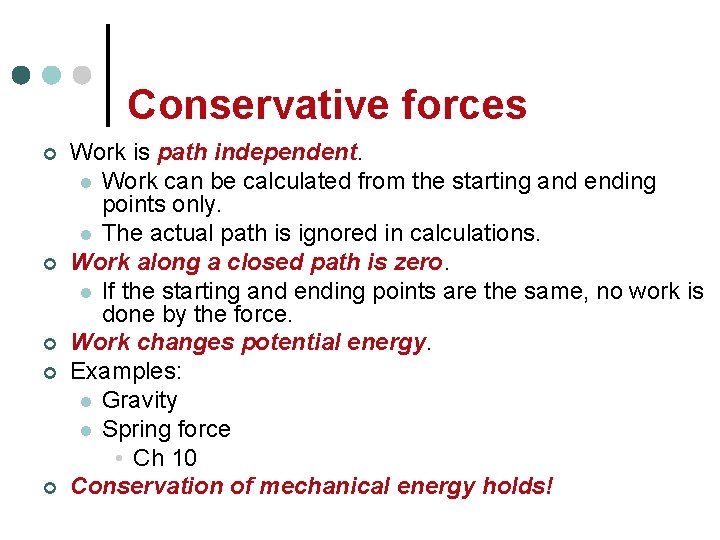 Conservative forces

Work is path independent.

Work can be calculated from the starting and ending points only.

The actual path is ignored in calculations.

Work along a closed path is zero.

If the starting and ending points are the same, no work is done by the force.

Work changes potential energy.

Examples:

Gravity

Spring force

Ch 10

Conservation of mechanical energy holds!